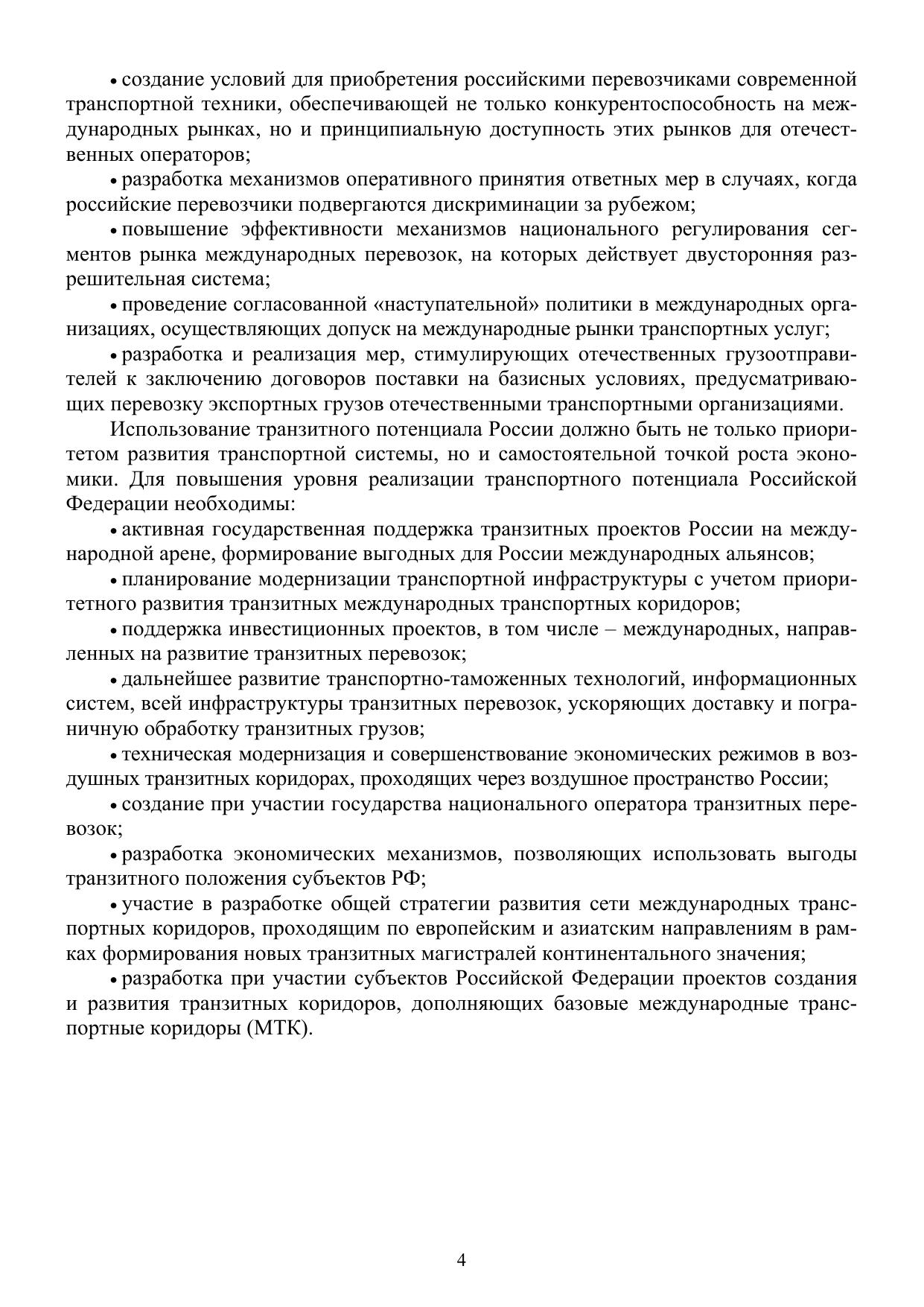 • создание условий для приобретения российскими перевозчиками современной транспортной техники, обеспечивающей не только конкурентоспособность на международных рынках, но и принципиальную доступность этих рынков для отечественных операторов;

• разработка механизмов оперативного принятия ответных мер в случаях, когда российские перевозчики подвергаются дискриминации за рубежом;

• повышение эффективности механизмов национального регулирования сегментов рынка международных перевозок, на которых действует двусторонняя разрешительная система;

• проведение согласованной «наступательной» политики в международных организациях, осуществляющих допуск на международные рынки транспортных услуг;

• разработка и реализация мер, стимулирующих отечественных грузоотправителей к заключению договоров поставки на базисных условиях, предусматривающих перевозку экспортных грузов отечественными транспортными организациями.

Использование транзитного потенциала России должно быть не только приоритетом развития транспортной системы, но и самостоятельной точкой роста экономики. Для повышения уровня реализации транспортного потенциала Российской Федерации необходимы:

• активная государственная поддержка транзитных проектов России на международной арене, формирование выгодных для России международных альянсов;

• планирование модернизации транспортной инфраструктуры с учетом приоритетного развития транзитных международных транспортных коридоров;

• поддержка инвестиционных проектов, в том числе – международных, направленных на развитие транзитных перевозок;

• дальнейшее развитие транспортно-таможенных технологий, информационных систем, всей инфраструктуры транзитных перевозок, ускоряющих доставку и пограничную обработку транзитных грузов;

• техническая модернизация и совершенствование экономических режимов в воздушных транзитных коридорах, проходящих через воздушное пространство России;

• создание при участии государства национального оператора транзитных перевозок;

• разработка экономических механизмов, позволяющих использовать выгоды транзитного положения субъектов РФ;

• участие в разработке общей стратегии развития сети международных транспортных коридоров, проходящим по европейским и азиатским направлениям в рамках формирования новых транзитных магистралей континентального значения;

• разработка при участии субъектов Российской Федерации проектов создания и развития транзитных коридоров, дополняющих базовые международные транспортные коридоры (МТК).

4